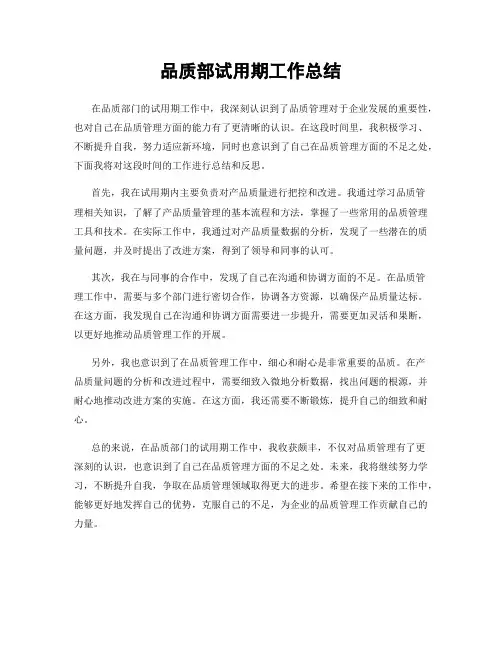 品质部试用期工作总结

在品质部门的试用期工作中，我深刻认识到了品质管理对于企业发展的重要性，也对自己在品质管理方面的能力有了更清晰的认识。在这段时间里，我积极学习、不断提升自我，努力适应新环境，同时也意识到了自己在品质管理方面的不足之处，下面我将对这段时间的工作进行总结和反思。

首先，我在试用期内主要负责对产品质量进行把控和改进。我通过学习品质管理相关知识，了解了产品质量管理的基本流程和方法，掌握了一些常用的品质管理工具和技术。在实际工作中，我通过对产品质量数据的分析，发现了一些潜在的质量问题，并及时提出了改进方案，得到了领导和同事的认可。

其次，我在与同事的合作中，发现了自己在沟通和协调方面的不足。在品质管理工作中，需要与多个部门进行密切合作，协调各方资源，以确保产品质量达标。在这方面，我发现自己在沟通和协调方面需要进一步提升，需要更加灵活和果断，以更好地推动品质管理工作的开展。

另外，我也意识到了在品质管理工作中，细心和耐心是非常重要的品质。在产品质量问题的分析和改进过程中，需要细致入微地分析数据，找出问题的根源，并耐心地推动改进方案的实施。在这方面，我还需要不断锻炼，提升自己的细致和耐心。

总的来说，在品质部门的试用期工作中，我收获颇丰，不仅对品质管理有了更深刻的认识，也意识到了自己在品质管理方面的不足之处。未来，我将继续努力学习，不断提升自我，争取在品质管理领域取得更大的进步。希望在接下来的工作中，能够更好地发挥自己的优势，克服自己的不足，为企业的品质管理工作贡献自己的力量。